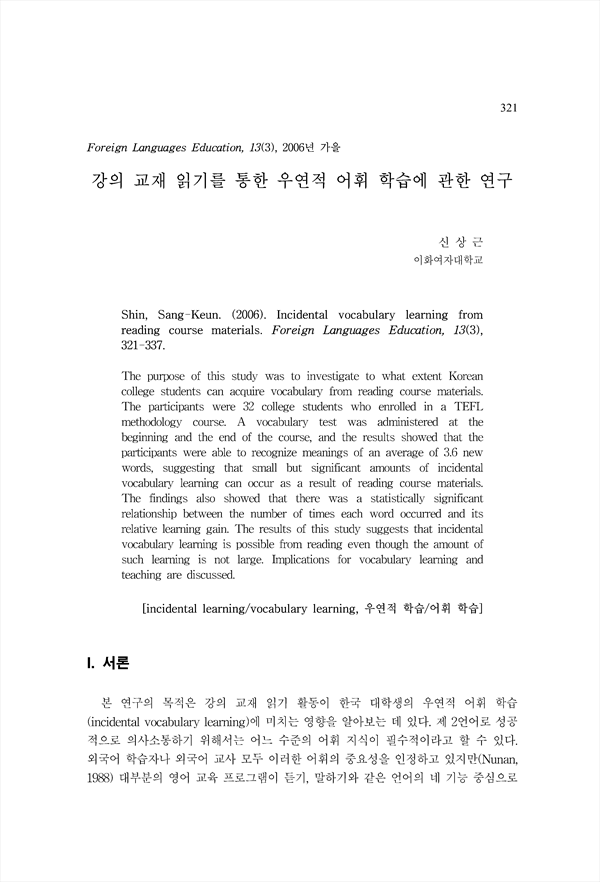 321

Foreign Languages Education, 13(3), 2006년 가을

강의 교재 읽기를 통한 우연적 어휘 학습에 관한 연구

신 상 근
이화여자대학교

Shin, Sang-Keun. (2006). Incidental vocabulary learning from reading course materials. Foreign Languages Education, 13(3), 321-337.

The purpose of this study was to investigate to what extent Korean college students can acquire vocabulary from reading course materials. The participants were 32 college students who enrolled in a TEFL methodology course. A vocabulary test was administered at the beginning and the end of the course, and the results showed that the participants were able to recognize meanings of an average of 3.6 new words, suggesting that small but significant amounts of incidental vocabulary learning can occur as a result of reading course materials. The findings also showed that there was a statistically significant relationship between the number of times each word occurred and its relative learning gain. The results of this study suggests that incidental vocabulary learning is possible from reading even though the amount of such learning is not large. Implications for vocabulary learning and teaching are discussed.

[incidental learning/vocabulary learning, 우연적 학습/어휘 학습]

I. 서론

본 연구의 목적은 강의 교재 읽기 활동이 한국 대학생의 우연적 어휘 학습(incidental vocabulary learning)에 미치는 영향을 알아보는 데 있다. 제 2언어로 성공적으로 의사소통하기 위해서는 어느 수준의 어휘 지식이 필수적이라고 할 수 있다. 외국어 학습자나 외국어 교사 모두 이러한 어휘의 중요성을 인정하고 있지만(Nunan, 1988) 대부분의 영어 교육 프로그램이 듣기, 말하기와 같은 언어의 네 기능 중심으로